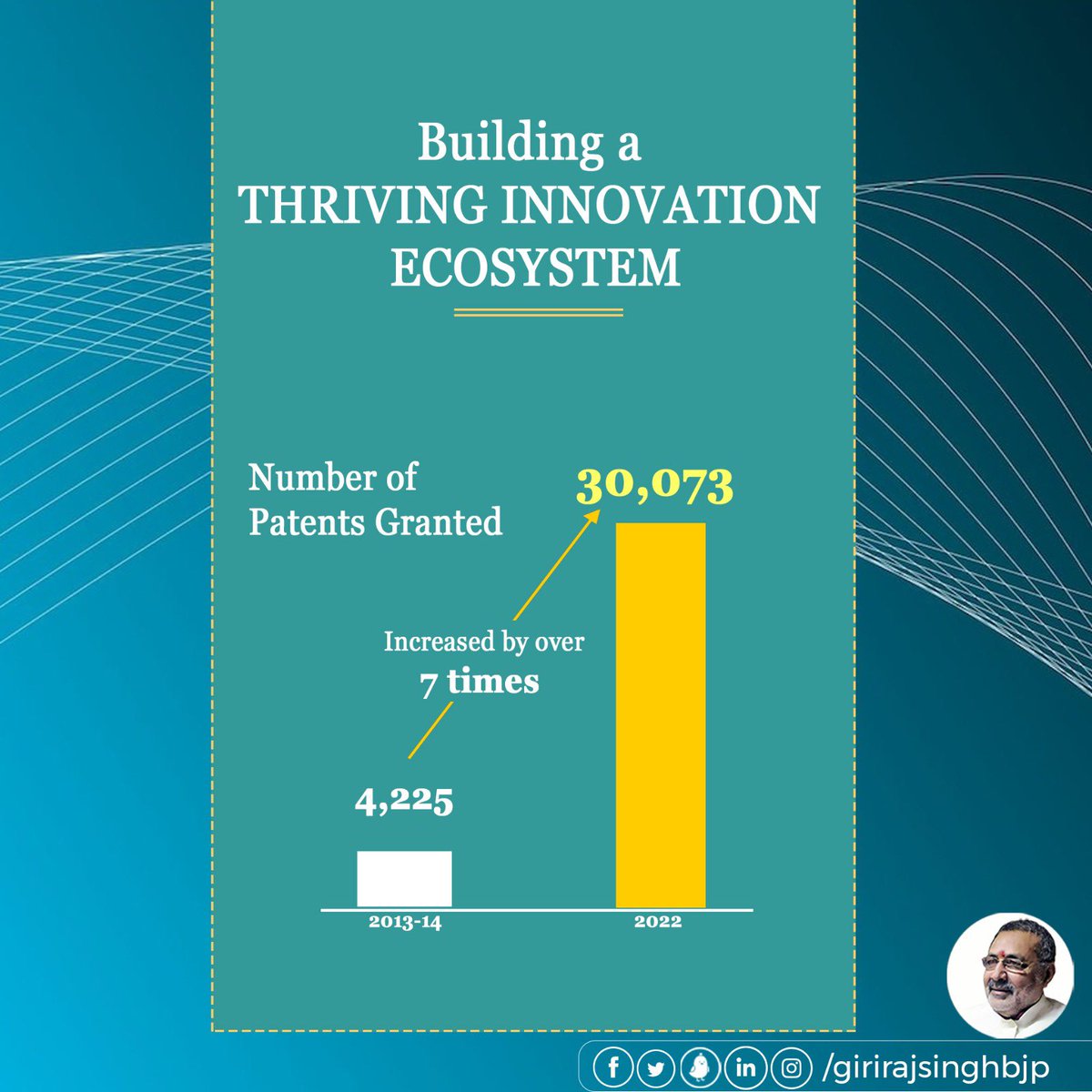 Building a
THRIVING INNOVATION ECOSYSTEM

Number of Patents Granted

30,073

Increased by over
7 times

4,225

2013-14

2022

/girirajsinghbjp